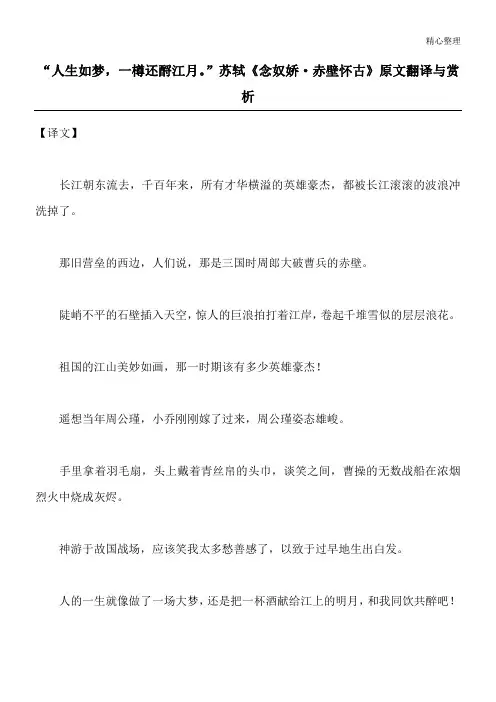 精心整理

“人生如梦，一樽还酹江月。”苏轼《念奴娇·赤壁怀古》原文翻译与赏析

【译文】

长江朝东流去，千百年来，所有才华横溢的英雄豪杰，都被长江滚滚的波浪冲洗掉了。

那旧营垒的西边，人们说，那是三国时周郎大破曹兵的赤壁。

陡峭不平的石壁插入天空，惊人的巨浪拍打着江岸，卷起千堆雪似的层层浪花。

祖国的江山美妙如画，那一时期该有多少英雄豪杰！

遥想当年周公瑾，小乔刚刚嫁了过来，周公瑾姿态雄峻。

手里拿着羽毛扇，头上戴着青丝帛的头巾，谈笑之间，曹操的无数战船在浓烟烈火中烧成灰烬。

神游于故国战场，应该笑我太多愁善感了，以致于过早地生出白发。

人的一生就像做了一场大梦，还是把一杯酒献给江上的明月，和我同饮共醉吧！